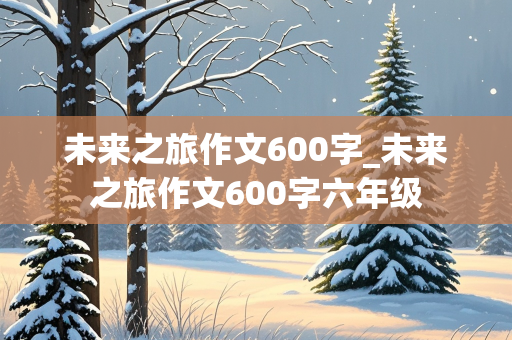 未来之旅作文600字_未来之旅作文600字六年级